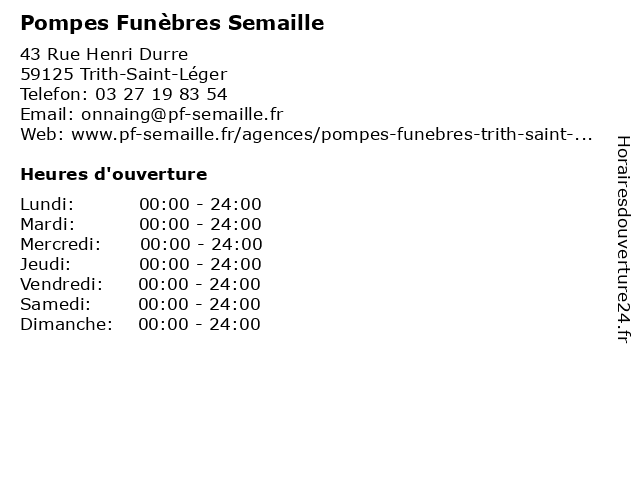 Pompes Funèbres Semaille

43 Rue Henri Durre
59125 Trith-Saint-Léger
Telefon: 03 27 19 83 54
Email: onnaing@pf-semaille.fr
Web: www.pf-semaille.fr/agences/pompes-funebres-trith-saint-...

Heures d'ouverture

Lundi: 00:00 - 24:00
Mardi: 00:00 - 24:00
Mercredi: 00:00 - 24:00
Jeudi: 00:00 - 24:00
Vendredi: 00:00 - 24:00
Samedi: 00:00 - 24:00
Dimanche: 00:00 - 24:00

Horairesdouverture24.fr